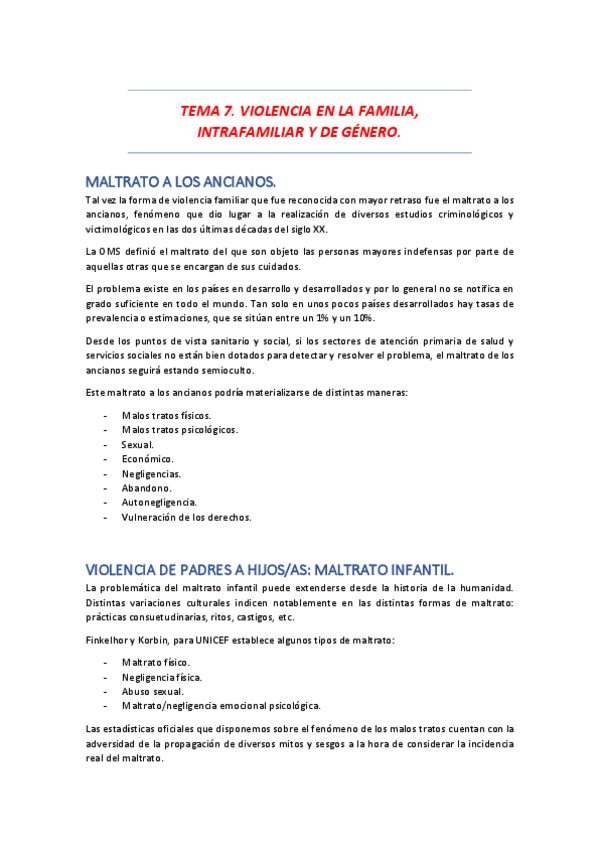 TEMA 7. VIOLENCIA EN LA FAMILIA, INTRAFAMILIAR Y DE GÉNERO.

MALTRATO A LOS ANCIANOS.

Tal vez la forma de violencia familiar que fue reconocida con mayor retraso fue el maltrato a los ancianos, fenómeno que dio lugar a la realización de diversos estudios criminológicos y victimológicos en las dos últimas décadas del siglo XX.

La OMS definió el maltrato del que son objeto las personas mayores indefensas por parte de aquellas otras que se encargan de sus cuidados.

El problema existe en los países en desarrollo y desarrollados y por lo general no se notifica en grado suficiente en todo el mundo. Tan solo en unos pocos países desarrollados hay tasas de prevalencia o estimaciones, que se sitúan entre un 1% y un 10%.

Desde los puntos de vista sanitario y social, si los sectores de atención primaria de salud y servicios sociales no están bien dotados para detectar y resolver el problema, el maltrato de los ancianos seguirá estando semioculto.

Este maltrato a los ancianos podría materializarse de distintas maneras:

- Malos tratos físicos.
- Malos tratos psicológicos.
- Sexual.
- Económico.
- Negligencias.
- Abandono.
- Autonegligencia.
- Vulneración de los derechos.

VIOLENCIA DE PADRES A HIJOS/AS: MALTRATO INFANTIL.

La problemática del maltrato infantil puede extenderse desde la historia de la humanidad. Distintas variaciones culturales indicen notablemente en las distintas formas de maltrato: prácticas consuetudinarias, ritos, castigos, etc.

Finkelhor y Korbin, para UNICEF establece algunos tipos de maltrato:

- Maltrato físico.
- Negligencia física.
- Abuso sexual.
- Maltrato/negligencia emocional psicológica.

Las estadísticas oficiales que disponemos sobre el fenómeno de los malos tratos cuentan con la adversidad de la propagación de diversos mitos y sesgos a la hora de considerar la incidencia real del maltrato.